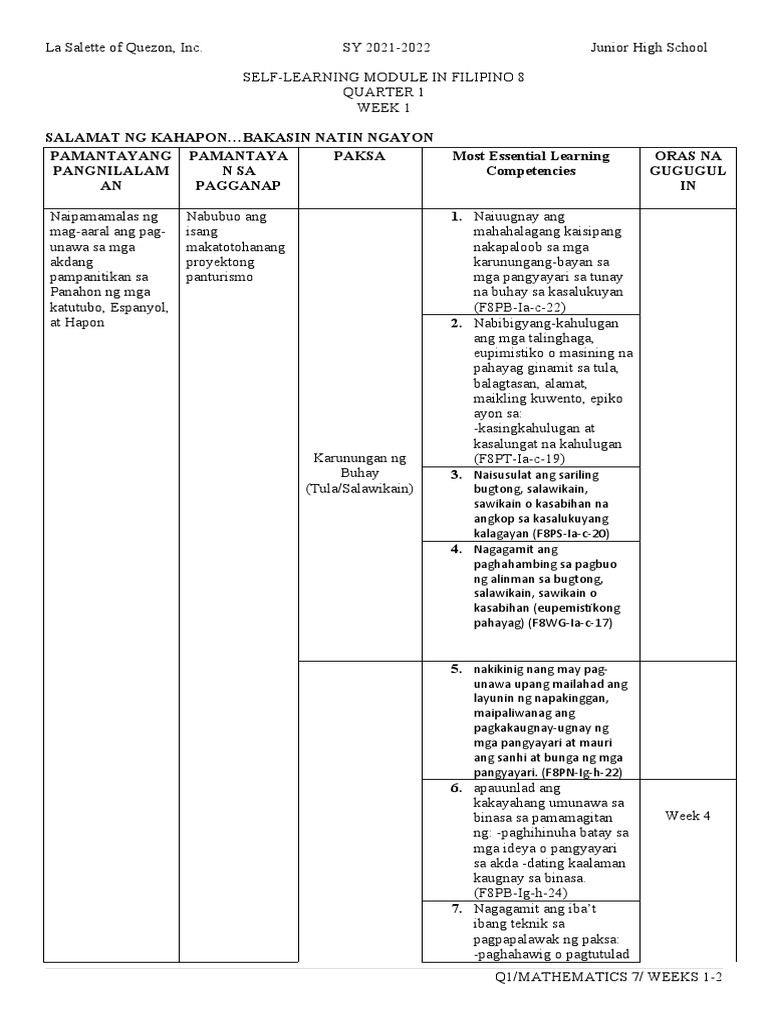 La Salette of Quezon, Inc. SY 2021-2022 Junior High School

SELF-LEARNING MODULE IN FILIPINO 8
QUARTER 1
WEEK 1

SALAMAT NG KAHAPON…BAKASIN NATIN NGAYON

| PAMANTAYANG PANGNILALAMAN | PAMANTAYAN SA PAGGANAP | PAKSA | Most Essential Learning Competencies | ORAS NA GUGUGULIN |
|---|---|---|---|---|
| Naipamamalas ng mag-aaral ang pag-unawa sa mga akdang pampanitikan sa Panahon ng mga katutubo, Espanyol, at Hapon | Nabubuo ang isang makatotohanang proyektong panturismo | Karunungan ng Buhay (Tula/Salawikain) | 1. Naiuugnay ang mahahalagang kaisipang nakapaloob sa mga karunungang-bayan sa mga pangyayari sa tunay na buhay sa kasalukuyan (F8PB-Ia-c-22) | |
| | | | 2. Nabibigyang-kahulugan ang mga talinghaga, eupimistiko o masining na pahayag ginamit sa tula, balagtasan, alamat, maikling kuwento, epiko ayon sa: -kasingkahulugan at kasalungat na kahulugan (F8PT-Ia-c-19) | |
| | | | 3. Naisusulat ang sariling bugtong, salawikain, sawikain o kasabihan na angkop sa kasalukuyang kalagayan (F8PS-Ia-c-20) | |
| | | | 4. Nagagamit ang paghahambing sa pagbuo ng alinman sa bugtong, salawikain, sawikain o kasabihan (eupemistikong pahayag) (F8WG-Ia-c-17) | |
| | | | 5. nakikinig nang may pag-unawa upang mailahad ang layunin ng napakinggan, maipaliwanag ang pagkakaugnay-ugnay ng mga pangyayari at mauri ang sanhi at bunga ng mga pangyayari. (F8PN-Ig-h-22) | Week 4 |
| | | | 6. apauunlad ang kakayahang umunawa sa binasa sa pamamagitan ng: -paghihinuha batay sa mga ideya o pangyayari sa akda -dating kaalaman kaugnay sa binasa. (F8PB-Ig-h-24) | |
| | | | 7. Nagagamit ang iba't ibang teknik sa pagpapalawak ng paksa: -paghahawig o pagtutulad | |

Q1/MATHEMATICS 7/ WEEKS 1-2